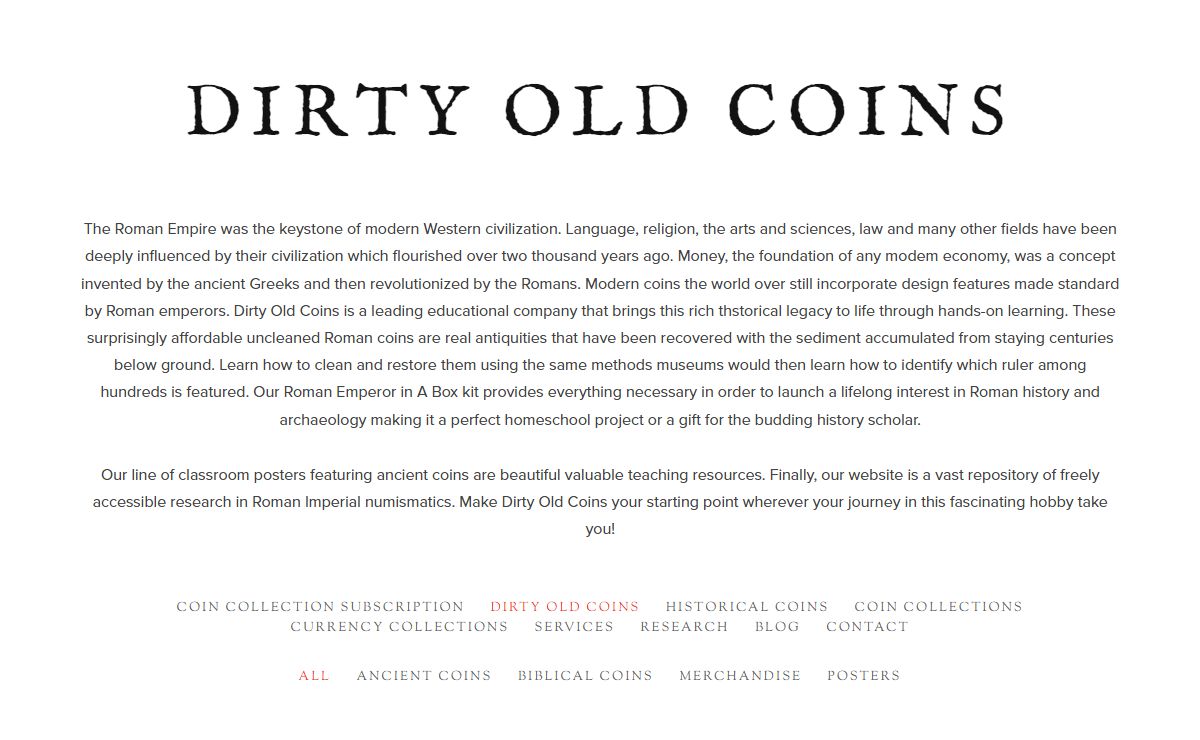 DIRTY OLD COINS

The Roman Empire was the keystone of modern Western civilization. Language, religion, the arts and sciences, law and many other fields have been deeply influenced by their civilization which flourished over two thousand years ago. Money, the foundation of any modem economy, was a concept invented by the ancient Greeks and then revolutionized by the Romans. Modern coins the world over still incorporate design features made standard by Roman emperors. Dirty Old Coins is a leading educational company that brings this rich thstorical legacy to life through hands-on learning. These surprisingly affordable uncleaned Roman coins are real antiquities that have been recovered with the sediment accumulated from staying centuries below ground. Learn how to clean and restore them using the same methods museums would then learn how to identify which ruler among hundreds is featured. Our Roman Emperor in A Box kit provides everything necessary in order to launch a lifelong interest in Roman history and archaeology making it a perfect homeschool project or a gift for the budding history scholar.

Our line of classroom posters featuring ancient coins are beautiful valuable teaching resources. Finally, our website is a vast repository of freely accessible research in Roman Imperial numismatics. Make Dirty Old Coins your starting point wherever your journey in this fascinating hobby take you!

COIN COLLECTION SUBSCRIPTION DIRTY OLD COINS HISTORICAL COINS COIN COLLECTIONS CURRENCY COLLECTIONS SERVICES RESEARCH BLOG CONTACT

ALL ANCIENT COINS BIBLICAL COINS MERCHANDISE POSTERS